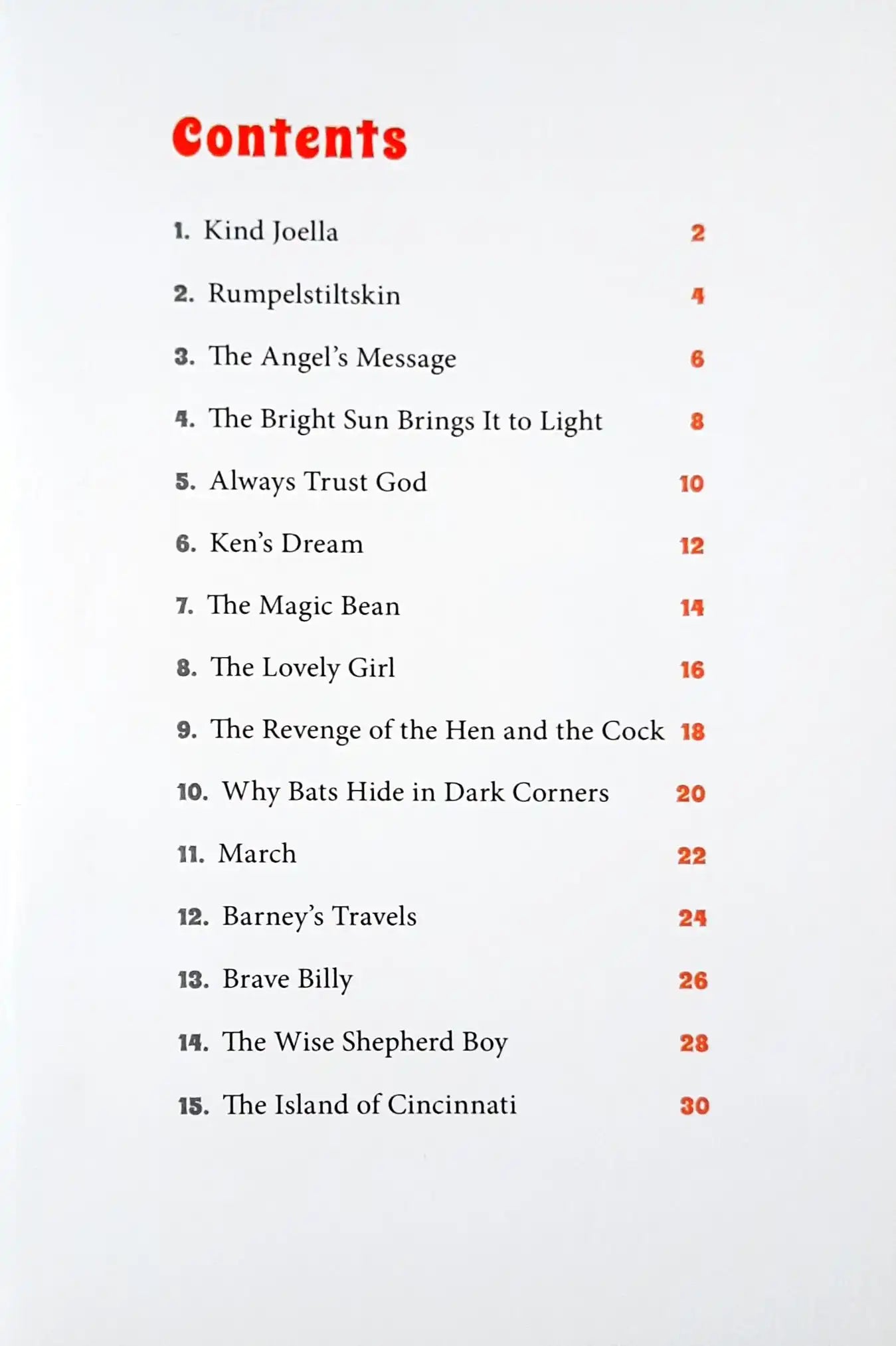 Contents

1. Kind Joella 2

2. Rumpelstiltskin 4

3. The Angel's Message 6

4. The Bright Sun Brings It to Light 8

5. Always Trust God 10

6. Ken's Dream 12

7. The Magic Bean 14

8. The Lovely Girl 16

9. The Revenge of the Hen and the Cock 18

10. Why Bats Hide in Dark Corners 20

11. March 22

12. Barney's Travels 24

13. Brave Billy 26

14. The Wise Shepherd Boy 28

15. The Island of Cincinnati 30